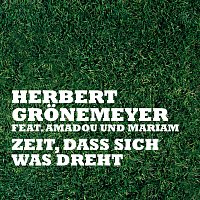 HERBERT GRÖNEMEYER
FEAT. AMADOU UND MARIAM
ZEIT, DASS SICH WAS DREHT